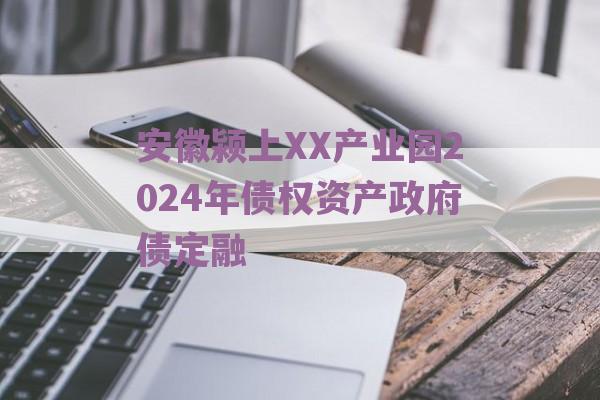 安徽颍上XX产业园2024年债权资产政府债定融